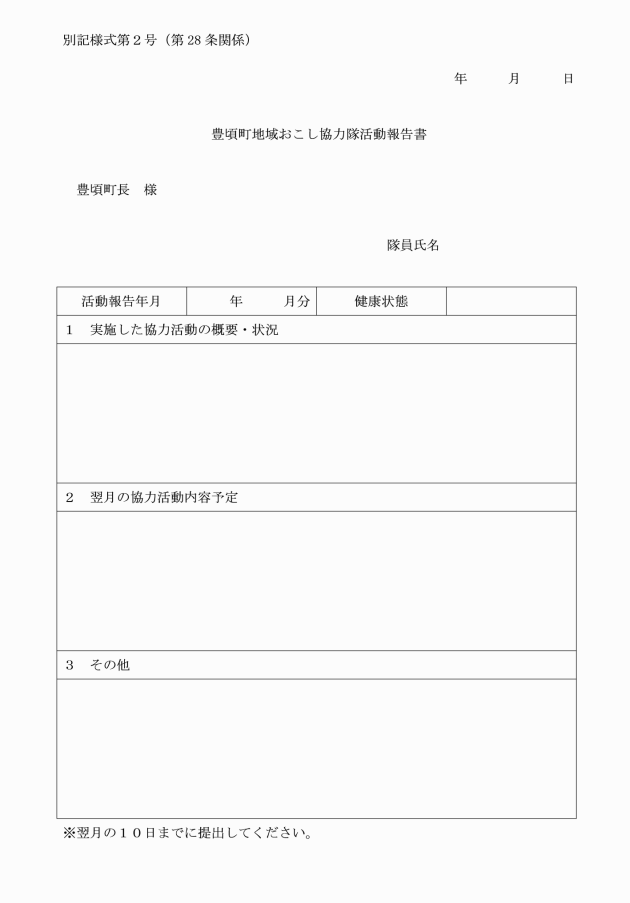 別記様式第２号（第 28 条関係）

年　　月　　日

豊頃町地域おこし協力隊活動報告書

豊頃町長　様

隊員氏名

| 活動報告年月 | 年　　月分 | 健康状態 | |
|---|---|---|---|
| １　実施した協力活動の概要・状況 | | | |
| | | | |
| ２　翌月の協力活動内容予定 | | | |
| | | | |
| ３　その他 | | | |
| | | | |

※翌月の１０日までに提出してください。